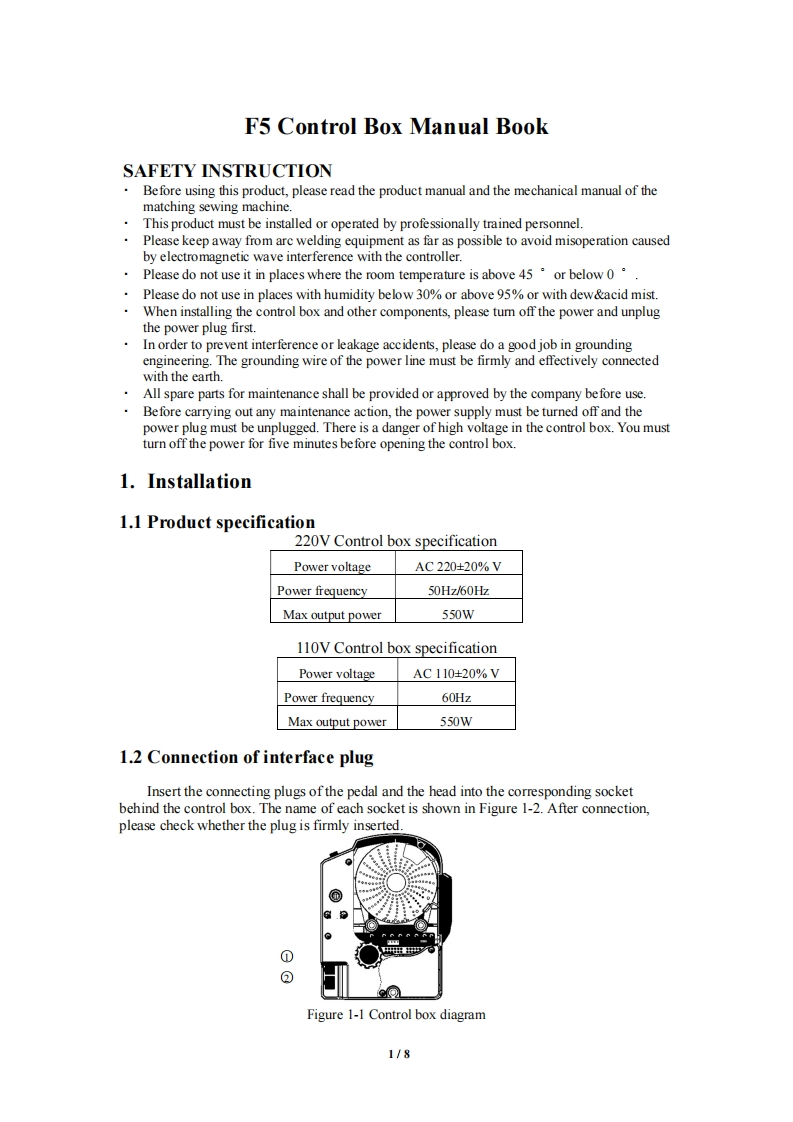 F5 Control Box Manual Book

SAFETY INSTRUCTION

· Before using this product, please read the product manual and the mechanical manual of the matching sewing machine.
· This product must be installed or operated by professionally trained personnel.
· Please keep away from arc welding equipment as far as possible to avoid misoperation caused by electromagnetic wave interference with the controller.
· Please do not use it in places where the room temperature is above 45 ° or below 0 ° .
· Please do not use in places with humidity below 30% or above 95% or with dew&acid mist.
· When installing the control box and other components, please turn off the power and unplug the power plug first.
· In order to prevent interference or leakage accidents, please do a good job in grounding engineering. The grounding wire of the power line must be firmly and effectively connected with the earth.
· All spare parts for maintenance shall be provided or approved by the company before use.
· Before carrying out any maintenance action, the power supply must be turned off and the power plug must be unplugged. There is a danger of high voltage in the control box. You must turn off the power for five minutes before opening the control box.

1. Installation

1.1 Product specification

220V Control box specification

| Power voltage | AC 220±20% V |
|---|---|
| Power frequency | 50Hz/60Hz |
| Max output power | 550W |

110V Control box specification

| Power voltage | AC 110±20% V |
|---|---|
| Power frequency | 60Hz |
| Max output power | 550W |

1.2 Connection of interface plug

Insert the connecting plugs of the pedal and the head into the corresponding socket behind the control box. The name of each socket is shown in Figure 1-2. After connection, please check whether the plug is firmly inserted.

①
②

Figure 1-1 Control box diagram

1 / 8